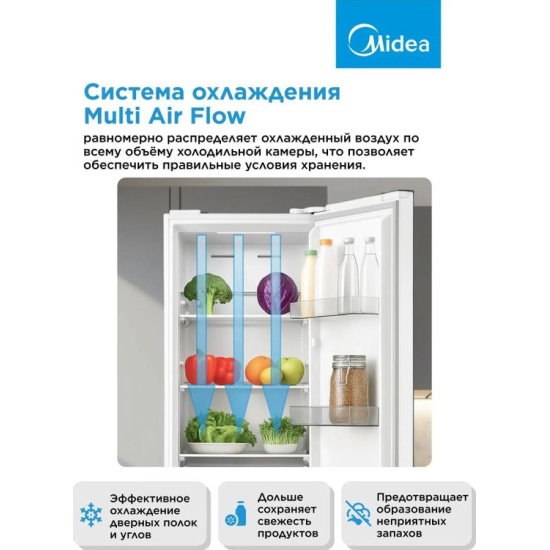 Midea

Система охлаждения Multi Air Flow

равномерно распределяет охлажденный воздух по всему объёму холодильной камеры, что позволяет обеспечить правильные условия хранения.

Эффективное охлаждение дверных полок и углов

Дольше сохраняет свежесть продуктов

Предотвращает образование неприятных запахов